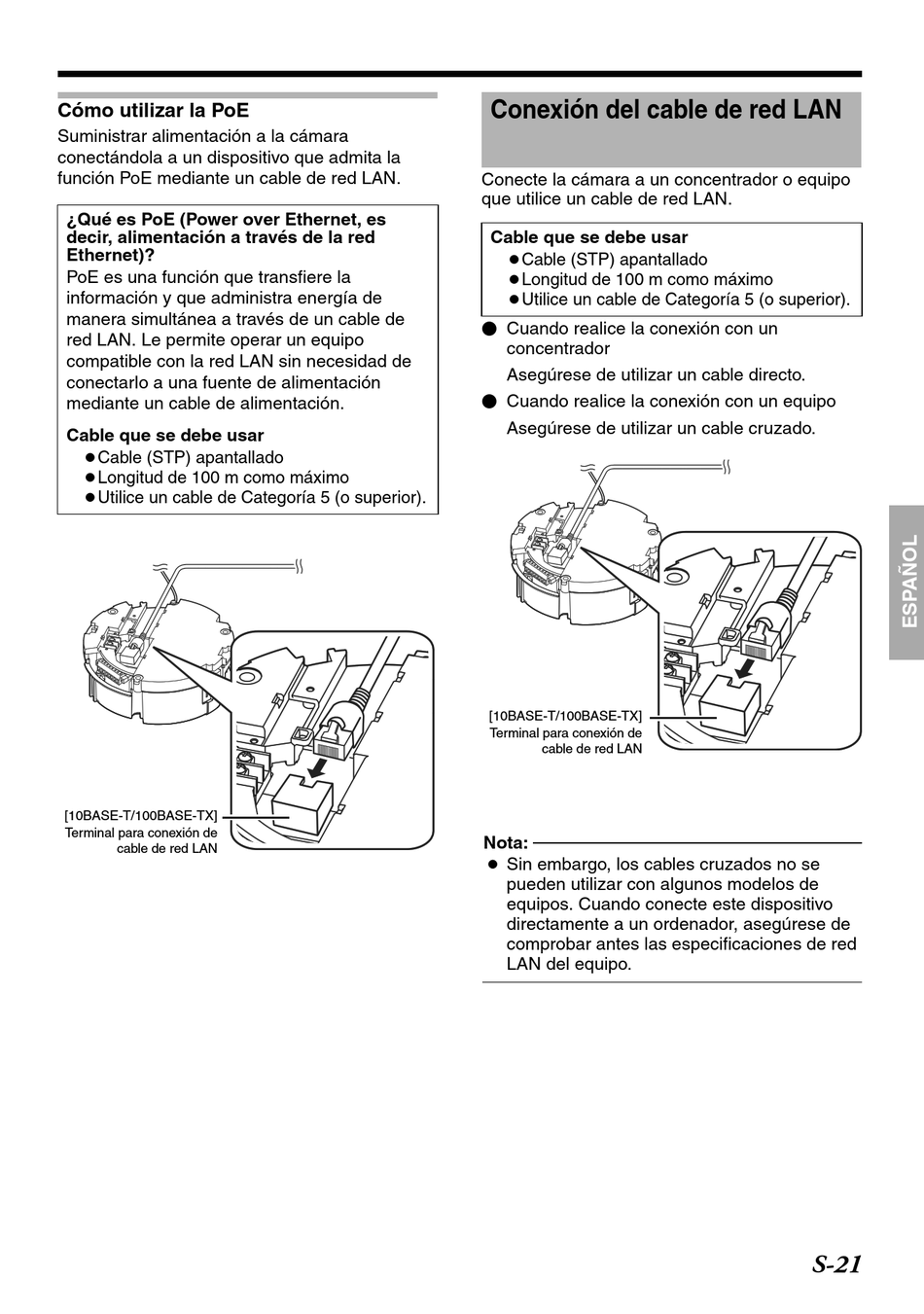 Cómo utilizar la PoE

Suministrar alimentación a la cámara conectándola a un dispositivo que admita la función PoE mediante un cable de red LAN.

¿Qué es PoE (Power over Ethernet, es decir, alimentación a través de la red Ethernet)?

PoE es una función que transfiere la información y que administra energía de manera simultánea a través de un cable de red LAN. Le permite operar un equipo compatible con la red LAN sin necesidad de conectarlo a una fuente de alimentación mediante un cable de alimentación.

Cable que se debe usar

● Cable (STP) apantallado
● Longitud de 100 m como máximo
● Utilice un cable de Categoría 5 (o superior).

[10BASE-T/100BASE-TX] Terminal para conexión de cable de red LAN

Conexión del cable de red LAN

Conecte la cámara a un concentrador o equipo que utilice un cable de red LAN.

Cable que se debe usar

● Cable (STP) apantallado
● Longitud de 100 m como máximo
● Utilice un cable de Categoría 5 (o superior).

● Cuando realice la conexión con un concentrador

Asegúrese de utilizar un cable directo.

● Cuando realice la conexión con un equipo

Asegúrese de utilizar un cable cruzado.

[10BASE-T/100BASE-TX] Terminal para conexión de cable de red LAN

Nota:

● Sin embargo, los cables cruzados no se pueden utilizar con algunos modelos de equipos. Cuando conecte este dispositivo directamente a un ordenador, asegúrese de comprobar antes las especificaciones de red LAN del equipo.

ESPAÑOL

S-21